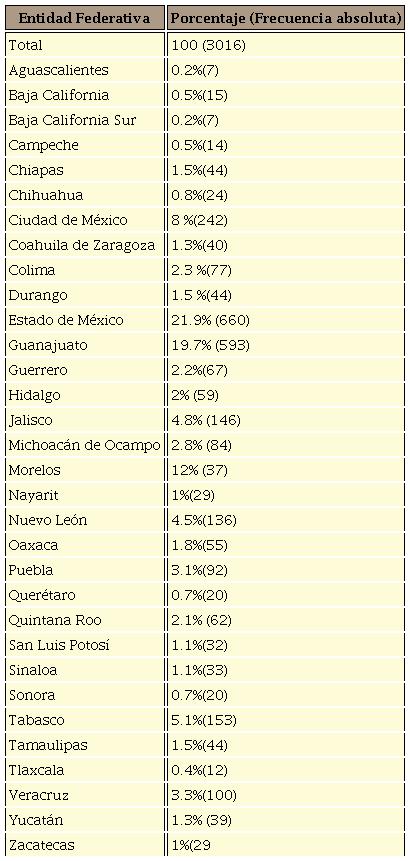 | Entidad Federativa | Porcentaje (Frecuencia absoluta) |
|---|---|
| Total | 100 (3016) |
| Aguascalientes | 0.2%(7) |
| Baja California | 0.5%(15) |
| Baja California Sur | 0.2%(7) |
| Campeche | 0.5%(14) |
| Chiapas | 1.5%(44) |
| Chihuahua | 0.8%(24) |
| Ciudad de México | 8 %(242) |
| Coahuila de Zaragoza | 1.3%(40) |
| Colima | 2.3 %(77) |
| Durango | 1.5 %(44) |
| Estado de México | 21.9% (660) |
| Guanajuato | 19.7% (593) |
| Guerrero | 2.2%(67) |
| Hidalgo | 2% (59) |
| Jalisco | 4.8% (146) |
| Michoacán de Ocampo | 2.8% (84) |
| Morelos | 12% (37) |
| Nayarit | 1%(29) |
| Nuevo León | 4.5%(136) |
| Oaxaca | 1.8%(55) |
| Puebla | 3.1%(92) |
| Querétaro | 0.7%(20) |
| Quintana Roo | 2.1% (62) |
| San Luis Potosí | 1.1%(32) |
| Sinaloa | 1.1%(33) |
| Sonora | 0.7%(20) |
| Tabasco | 5.1%(153) |
| Tamaulipas | 1.5%(44) |
| Tlaxcala | 0.4%(12) |
| Veracruz | 3.3%(100) |
| Yucatán | 1.3% (39) |
| Zacatecas | 1%(29 |